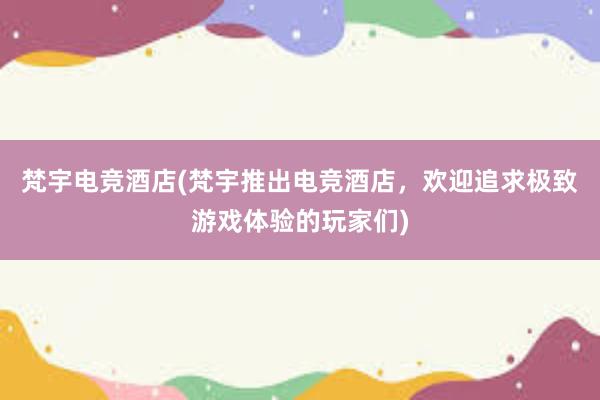 梵宇电竞酒店(梵宇推出电竞酒店，欢迎追求极致游戏体验的玩家们)